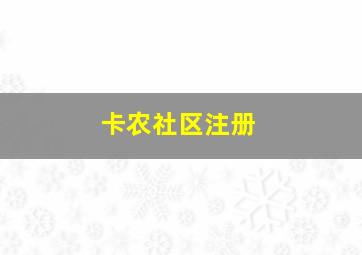 卡农社区注册